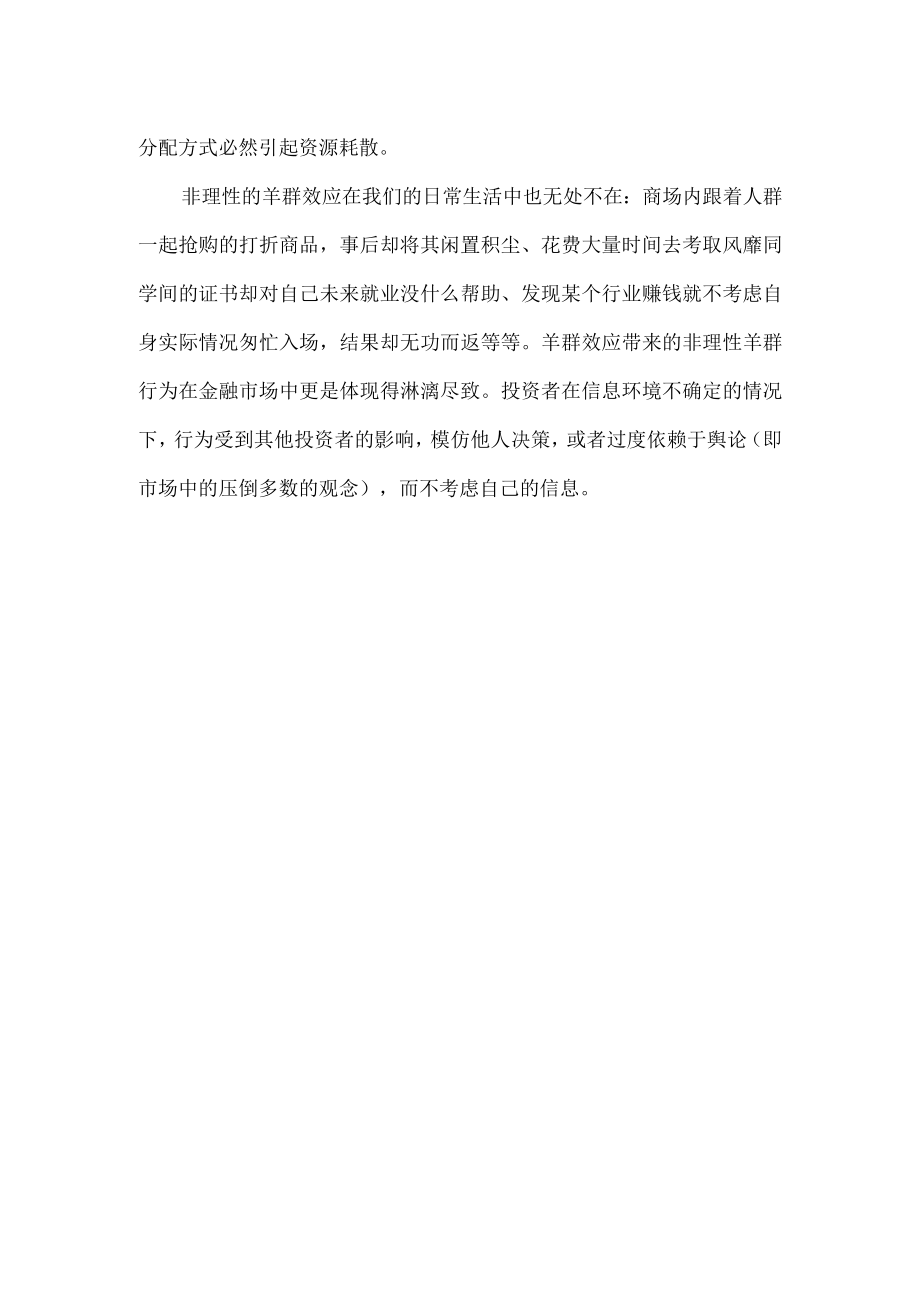 分配方式必然引起资源耗散。

非理性的羊群效应在我们的日常生活中也无处不在：商场内跟着人群一起抢购的打折商品，事后却将其闲置积尘、花费大量时间去考取风靡同学间的证书却对自己未来就业没什么帮助、发现某个行业赚钱就不考虑自身实际情况匆忙入场，结果却无功而返等等。羊群效应带来的非理性羊群行为在金融市场中更是体现得淋漓尽致。投资者在信息环境不确定的情况下，行为受到其他投资者的影响，模仿他人决策，或者过度依赖于舆论（即市场中的压倒多数的观念），而不考虑自己的信息。